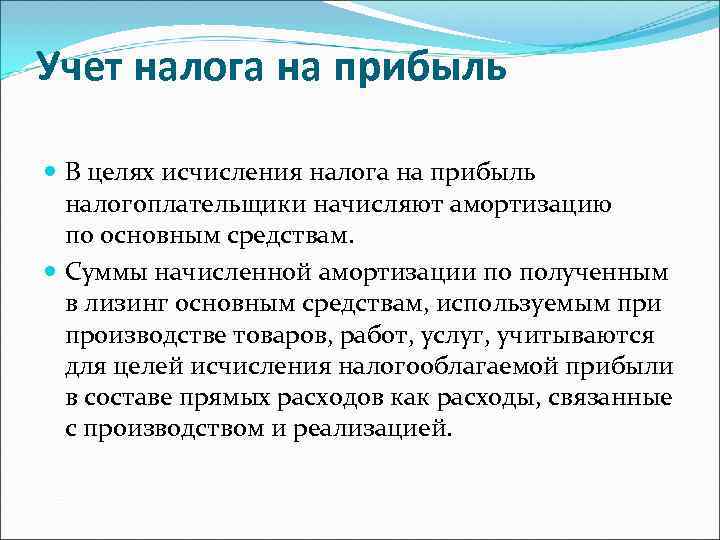 Учет налога на прибыль

В целях исчисления налога на прибыль налогоплательщики начисляют амортизацию по основным средствам.

Суммы начисленной амортизации по полученным в лизинг основным средствам, используемым при производстве товаров, работ, услуг, учитываются для целей исчисления налогооблагаемой прибыли в составе прямых расходов как расходы, связанные с производством и реализацией.